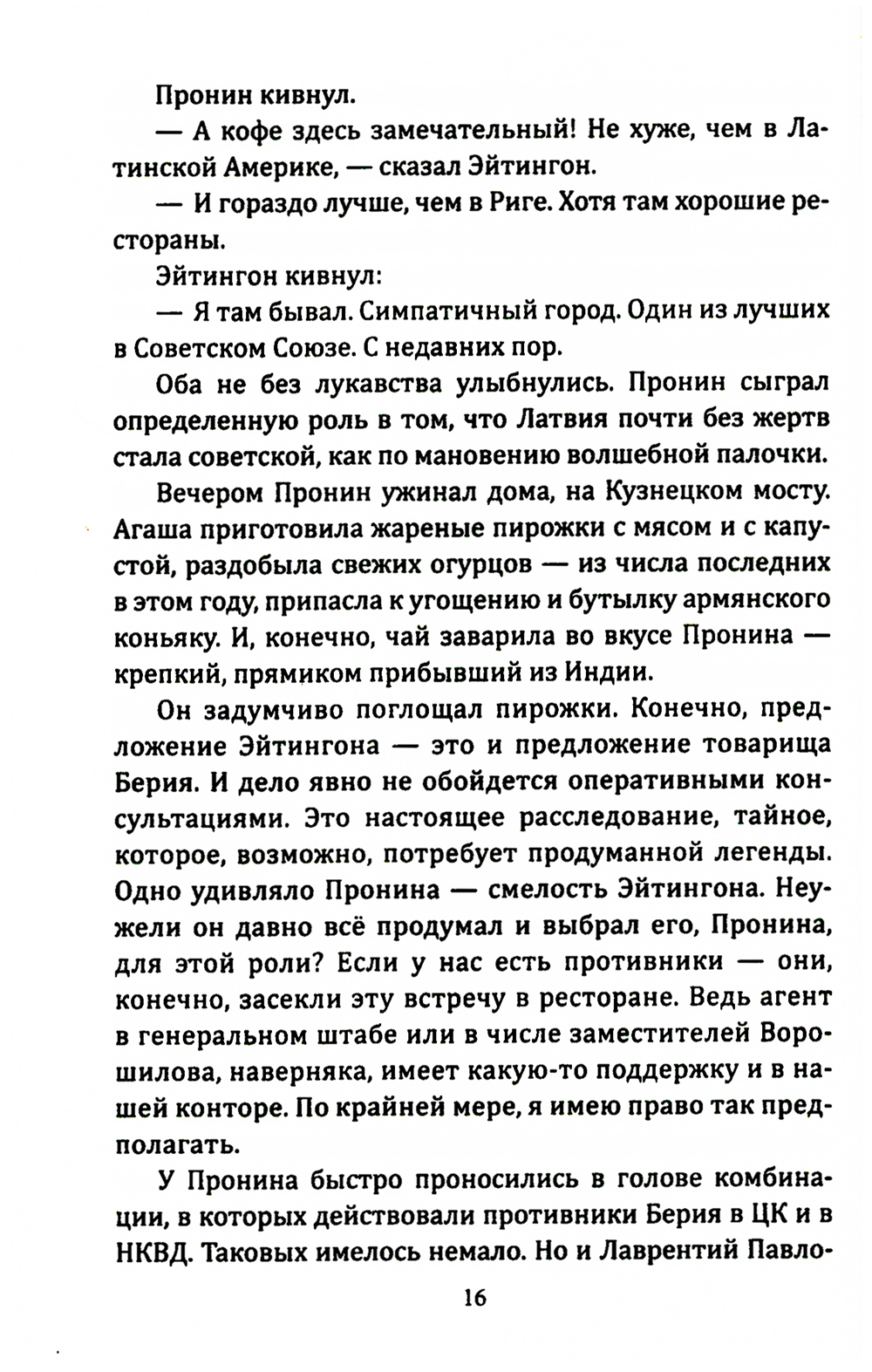 Пронин кивнул.

— А кофе здесь замечательный! Не хуже, чем в Латинской Америке, — сказал Эйтингон.

— И гораздо лучше, чем в Риге. Хотя там хорошие рестораны.

Эйтингон кивнул:

— Я там бывал. Симпатичный город. Один из лучших в Советском Союзе. С недавних пор.

Оба не без лукавства улыбнулись. Пронин сыграл определенную роль в том, что Латвия почти без жертв стала советской, как по мановению волшебной палочки.

Вечером Пронин ужинал дома, на Кузнецком мосту. Агаша приготовила жареные пирожки с мясом и с капустой, раздобыла свежих огурцов — из числа последних в этом году, припасла к угощению и бутылку армянского коньяку. И, конечно, чай заварила во вкусе Пронина — крепкий, прямиком прибывший из Индии.

Он задумчиво поглощал пирожки. Конечно, предложение Эйтингона — это и предложение товарища Берия. И дело явно не обойдется оперативными консультациями. Это настоящее расследование, тайное, которое, возможно, потребует продуманной легенды. Одно удивляло Пронина — смелость Эйтингона. Неужели он давно всё продумал и выбрал его, Пронина, для этой роли? Если у нас есть противники — они, конечно, засекли эту встречу в ресторане. Ведь агент в генеральном штабе или в числе заместителей Ворошилова, наверняка, имеет какую-то поддержку и в нашей конторе. По крайней мере, я имею право так предполагать.

У Пронина быстро проносились в голове комбинации, в которых действовали противники Берия в ЦК и в НКВД. Таковых имелось немало. Но и Лаврентий Павло-

16